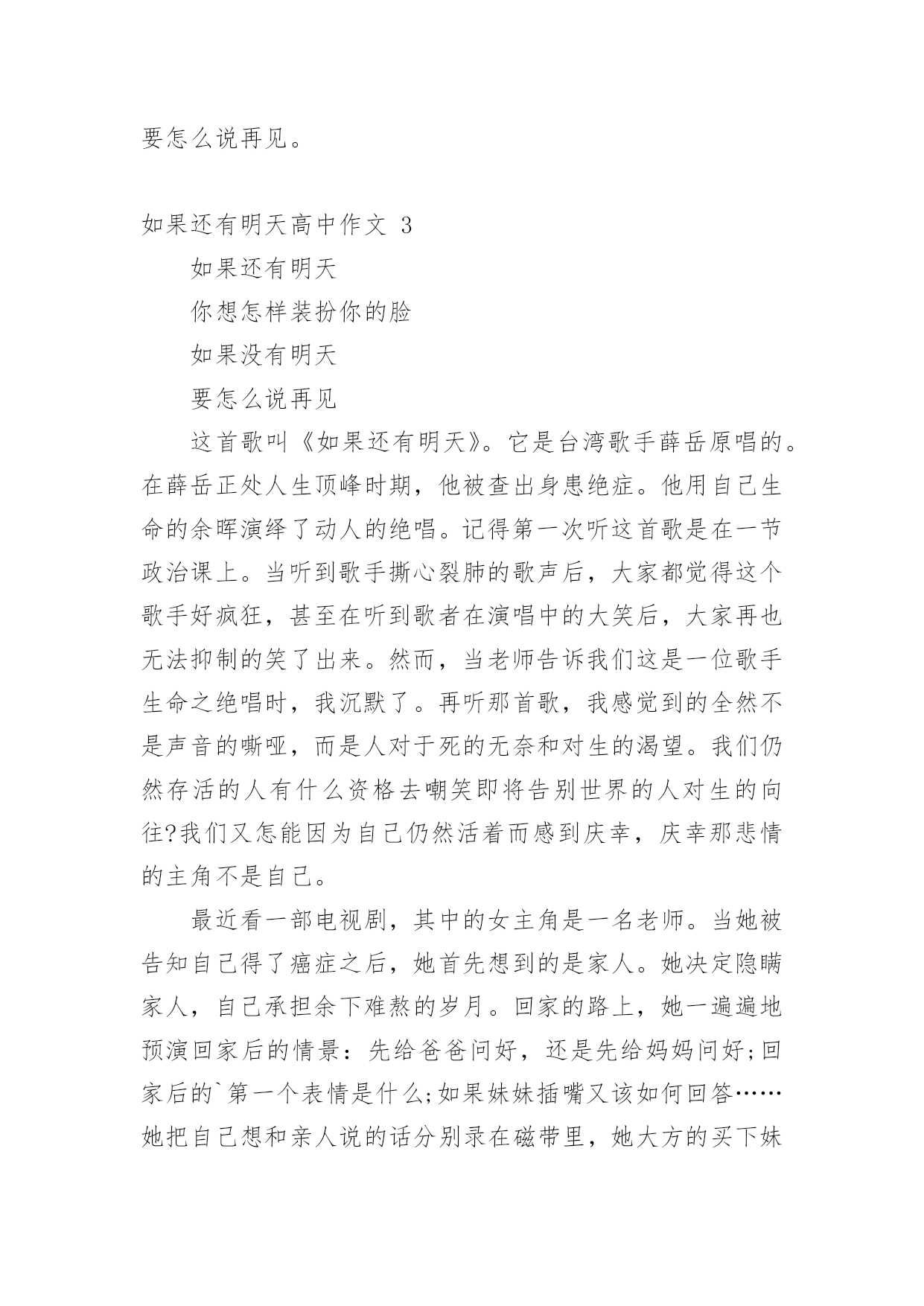 要怎么说再见。

如果还有明天高中作文 3

如果还有明天

你想怎样装扮你的脸

如果没有明天

要怎么说再见

这首歌叫《如果还有明天》。它是台湾歌手薛岳原唱的。在薛岳正处人生顶峰时期，他被查出身患绝症。他用自己生命的余晖演绎了动人的绝唱。记得第一次听这首歌是在一节政治课上。当听到歌手撕心裂肺的歌声后，大家都觉得这个歌手好疯狂，甚至在听到歌者在演唱中的大笑后，大家再也无法抑制的笑了出来。然而，当老师告诉我们这是一位歌手生命之绝唱时，我沉默了。再听那首歌，我感觉到的全然不是声音的嘶哑，而是人对于死的无奈和对生的渴望。我们仍然存活的人有什么资格去嘲笑即将告别世界的人对生的向往?我们又怎能因为自己仍然活着而感到庆幸，庆幸那悲情的主角不是自己。

最近看一部电视剧，其中的女主角是一名老师。当她被告知自己得了癌症之后，她首先想到的是家人。她决定隐瞒家人，自己承担余下难熬的岁月。回家的路上，她一遍遍地预演回家后的情景：先给爸爸问好，还是先给妈妈问好;回家后的`第一个表情是什么;如果妹妹插嘴又该如何回答……她把自己想和亲人说的话分别录在磁带里，她大方的买下妹